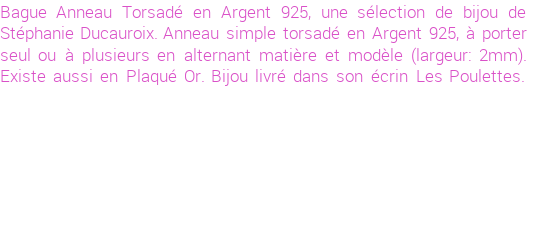 Bague Anneau Torsadé en Argent 925, une sélection de bijou de Stéphanie Ducauroix. Anneau simple torsadé en Argent 925, à porter seul ou à plusieurs en alternant matière et modèle (largeur: 2mm). Existe aussi en Plaqué Or. Bijou livré dans son écrin Les Poulettes.